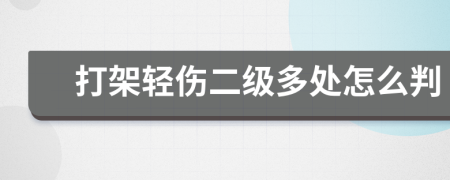 打架轻伤二级多处怎么判